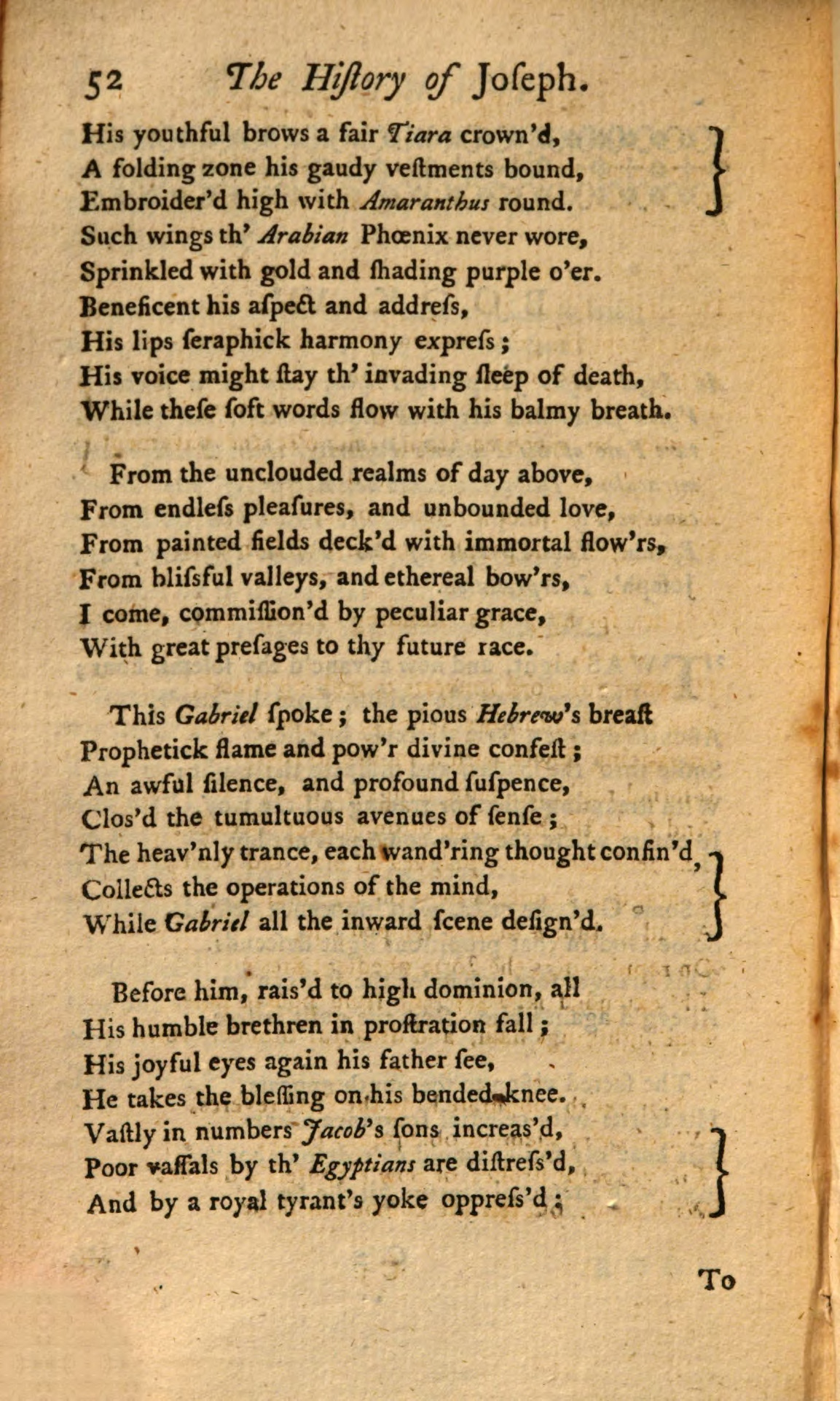 52 The Hiſtory of Joſeph.

His youthful brows a fair Tiara crown'd,
A folding zone his gaudy veſtments bound,
Embroider'd high with Amaranthus round.
Such wings th' Arabian Phœnix never wore,
Sprinkled with gold and ſhading purple o'er.
Beneficent his aſpect and addreſs,
His lips ſeraphick harmony expreſs;
His voice might ſtay th' invading ſleep of death,
While theſe ſoft words flow with his balmy breath.

From the unclouded realms of day above,
From endleſs pleaſures, and unbounded love,
From painted fields deck'd with immortal flow'rs,
From bliſsful valleys, and ethereal bow'rs,
I come, commiſſion'd by peculiar grace,
With great preſages to thy future race.

This Gabriel ſpoke; the pious Hebrew's breaſt
Prophetick flame and pow'r divine confeſt;
An awful ſilence, and profound ſuſpence,
Clos'd the tumultuous avenues of ſenſe;
The heav'nly trance, each wand'ring thought confin'd,
Collects the operations of the mind,
While Gabriel all the inward ſcene deſign'd.

Before him, rais'd to high dominion, all
His humble brethren in proſtration fall;
His joyful eyes again his father ſee,
He takes the bleſſing on his bended knee.
Vaſtly in numbers Jacob's ſons increas'd,
Poor vaſſals by th' Egyptians are diſtreſs'd,
And by a royal tyrant's yoke oppreſs'd;

To